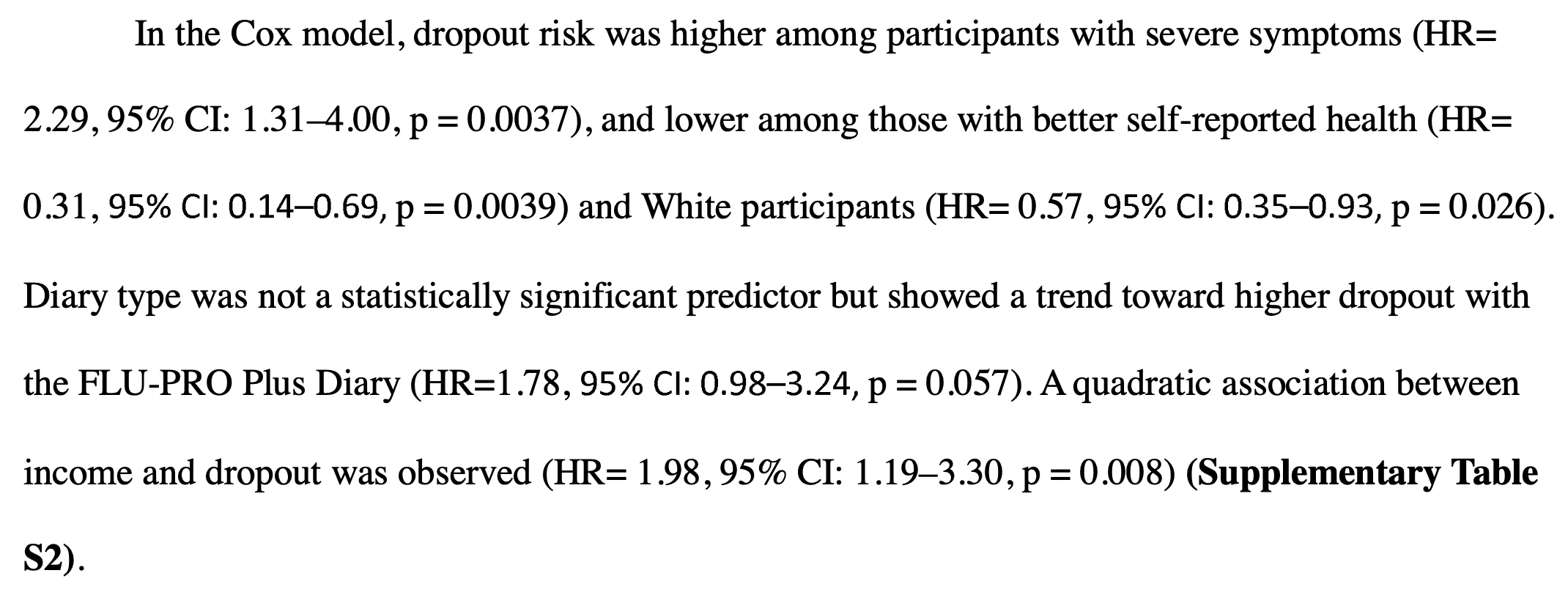 In the Cox model, dropout risk was higher among participants with severe symptoms (HR= 2.29, 95% CI: 1.31–4.00, p = 0.0037), and lower among those with better self-reported health (HR= 0.31, 95% CI: 0.14–0.69, p = 0.0039) and White participants (HR= 0.57, 95% CI: 0.35–0.93, p = 0.026). Diary type was not a statistically significant predictor but showed a trend toward higher dropout with the FLU-PRO Plus Diary (HR=1.78, 95% CI: 0.98–3.24, p = 0.057). A quadratic association between income and dropout was observed (HR= 1.98, 95% CI: 1.19–3.30, p = 0.008) (Supplementary Table S2).